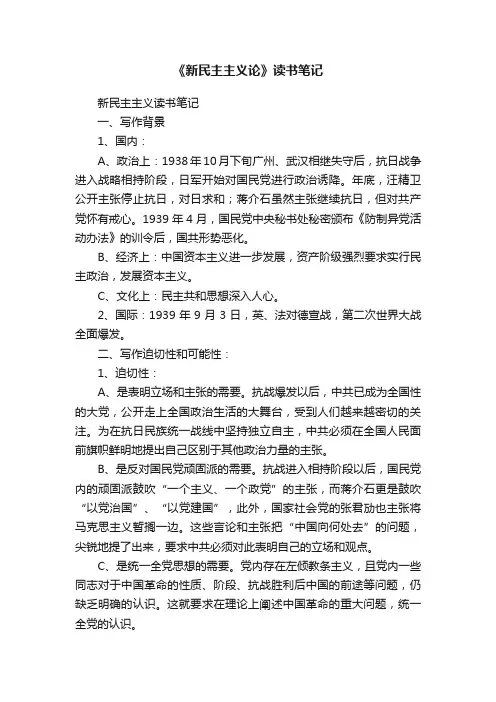 《新民主主义论》读书笔记

新民主主义读书笔记

一、写作背景

1、国内：

A、政治上：1938年10月下旬广州、武汉相继失守后，抗日战争进入战略相持阶段，日军开始对国民党进行政治诱降。年底，汪精卫公开主张停止抗日，对日求和；蒋介石虽然主张继续抗日，但对共产党怀有戒心。1939 年 4 月，国民党中央秘书处秘密颁布《防制异党活动办法》的训令后，国共形势恶化。

B、经济上：中国资本主义进一步发展，资产阶级强烈要求实行民主政治，发展资本主义。

C、文化上：民主共和思想深入人心。

2、国际：1939 年 9 月 3 日，英、法对德宣战，第二次世界大战全面爆发。

二、写作迫切性和可能性：

1、迫切性：

A、是表明立场和主张的需要。抗战爆发以后，中共已成为全国性的大党，公开走上全国政治生活的大舞台，受到人们越来越密切的关注。为在抗日民族统一战线中坚持独立自主，中共必须在全国人民面前旗帜鲜明地提出自己区别于其他政治力量的主张。

B、是反对国民党顽固派的需要。抗战进入相持阶段以后，国民党内的顽固派鼓吹“一个主义、一个政党”的主张，而蒋介石更是鼓吹“以党治国”、“以党建国”，此外，国家社会党的张君劢也主张将马克思主义暂搁一边。这些言论和主张把“中国向何处去”的问题，尖锐地提了出来，要求中共必须对此表明自己的立场和观点。

C、是统一全党思想的需要。党内存在左倾教条主义，且党内一些同志对于中国革命的性质、阶段、抗战胜利后中国的前途等问题，仍缺乏明确的认识。这就要求在理论上阐述中国革命的重大问题，统一全党的认识。